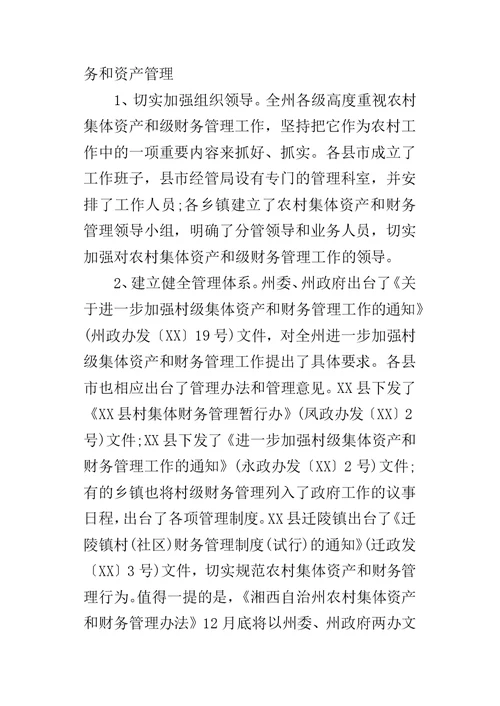 务和资产管理

1、切实加强组织领导。全州各级高度重视农村集体资产和级财务管理工作，坚持把它作为农村工作中的一项重要内容来抓好、抓实。各县市成立了工作班子，县市经管局设有专门的管理科室，并安排了工作人员;各乡镇建立了农村集体资产和财务管理领导小组，明确了分管领导和业务人员，切实加强对农村集体资产和级财务管理工作的领导。

2、建立健全管理体系。州委、州政府出台了《关于进一步加强村级集体资产和财务管理工作的通知》(州政办发〔XX〕19号)文件，对全州进一步加强村级集体资产和财务管理工作提出了具体要求。各县市也相应出台了管理办法和管理意见。XX县下发了《XX县村集体财务管理暂行办》(凤政办发〔XX〕2号)文件;XX县下发了《进一步加强村级集体资产和财务管理工作的通知》(永政办发〔XX〕2号)文件;有的乡镇也将村级财务管理列入了政府工作的议事日程，出台了各项管理制度。XX县迁陵镇出台了《迁陵镇村(社区)财务管理制度(试行)的通知》(迁政发〔XX〕3号)文件，切实规范农村集体资产和财务管理行为。值得一提的是，《湘西自治州农村集体资产和财务管理办法》12月底将以州委、州政府两办文